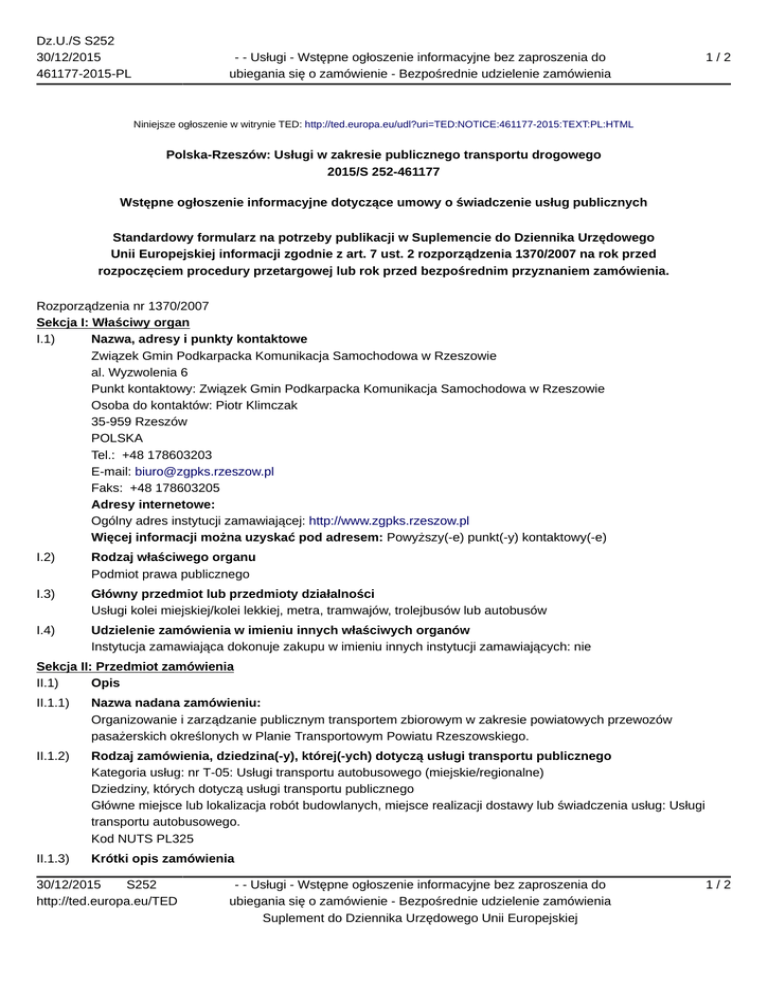 Dz.U./S S252
30/12/2015
461177-2015-PL

- - Usługi - Wstępne ogłoszenie informacyjne bez zaproszenia do ubiegania się o zamówienie - Bezpośrednie udzielenie zamówienia

1 / 2

Niniejsze ogłoszenie w witrynie TED: http://ted.europa.eu/udl?uri=TED:NOTICE:461177-2015:TEXT:PL:HTML

Polska-Rzeszów: Usługi w zakresie publicznego transportu drogowego
2015/S 252-461177

Wstępne ogłoszenie informacyjne dotyczące umowy o świadczenie usług publicznych

Standardowy formularz na potrzeby publikacji w Suplemencie do Dziennika Urzędowego Unii Europejskiej informacji zgodnie z art. 7 ust. 2 rozporządzenia 1370/2007 na rok przed rozpoczęciem procedury przetargowej lub rok przed bezpośrednim przyznaniem zamówienia.

Rozporządzenia nr 1370/2007
Sekcja I: Właściwy organ
I.1) Nazwa, adresy i punkty kontaktowe
Związek Gmin Podkarpacka Komunikacja Samochodowa w Rzeszowie
al. Wyzwolenia 6
Punkt kontaktowy: Związek Gmin Podkarpacka Komunikacja Samochodowa w Rzeszowie
Osoba do kontaktów: Piotr Klimczak
35-959 Rzeszów
POLSKA
Tel.: +48 178603203
E-mail: biuro@zgpks.rzeszow.pl
Faks: +48 178603205
Adresy internetowe:
Ogólny adres instytucji zamawiającej: http://www.zgpks.rzeszow.pl
Więcej informacji można uzyskać pod adresem: Powyższy(-e) punkt(-y) kontaktowy(-e)
I.2) Rodzaj właściwego organu
Podmiot prawa publicznego
I.3) Główny przedmiot lub przedmioty działalności
Usługi kolei miejskiej/kolei lekkiej, metra, tramwajów, trolejbusów lub autobusów
I.4) Udzielenie zamówienia w imieniu innych właściwych organów
Instytucja zamawiająca dokonuje zakupu w imieniu innych instytucji zamawiających: nie
Sekcja II: Przedmiot zamówienia
II.1) Opis
II.1.1) Nazwa nadana zamówieniu:
Organizowanie i zarządzanie publicznym transportem zbiorowym w zakresie powiatowych przewozów pasażerskich określonych w Planie Transportowym Powiatu Rzeszowskiego.
II.1.2) Rodzaj zamówienia, dziedzina(-y), której(-ych) dotyczą usługi transportu publicznego
Kategoria usług: nr T-05: Usługi transportu autobusowego (miejskie/regionalne)
Dziedziny, których dotyczą usługi transportu publicznego
Główne miejsce lub lokalizacja robót budowlanych, miejsce realizacji dostawy lub świadczenia usług: Usługi transportu autobusowego.
Kod NUTS PL325
II.1.3) Krótki opis zamówienia

30/12/2015 S252
http://ted.europa.eu/TED

- - Usługi - Wstępne ogłoszenie informacyjne bez zaproszenia do ubiegania się o zamówienie - Bezpośrednie udzielenie zamówienia
Suplement do Dziennika Urzędowego Unii Europejskiej

1 / 2